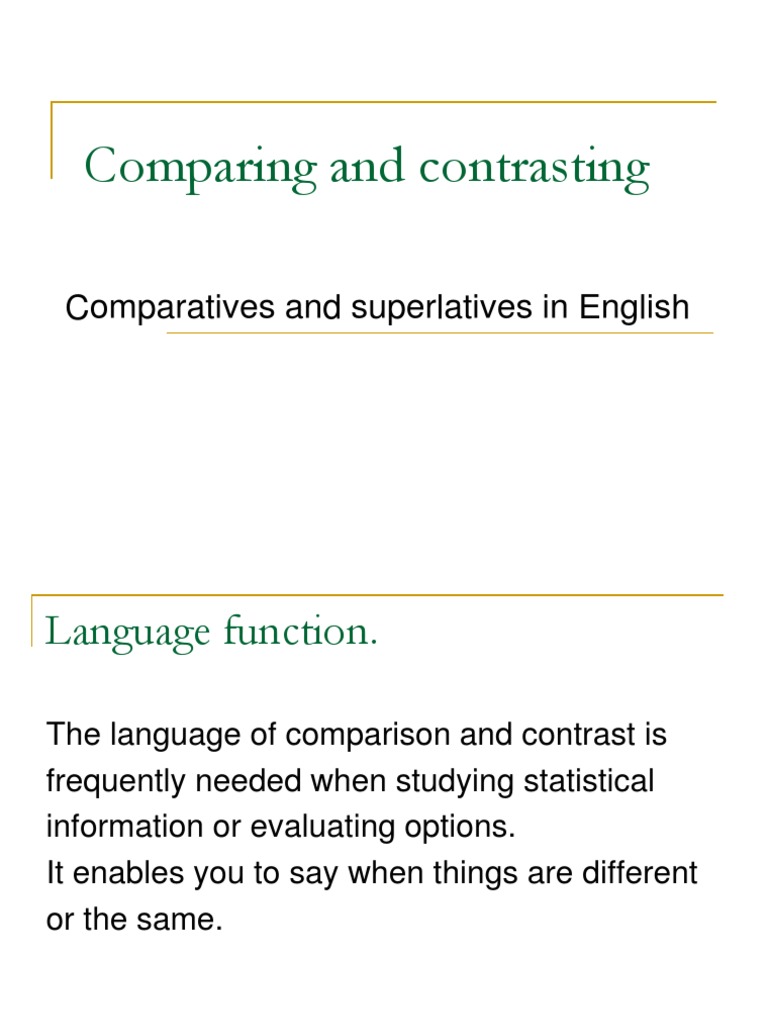 Comparing and contrasting

Comparatives and superlatives in English

Language function.

The language of comparison and contrast is frequently needed when studying statistical information or evaluating options.
It enables you to say when things are different or the same.